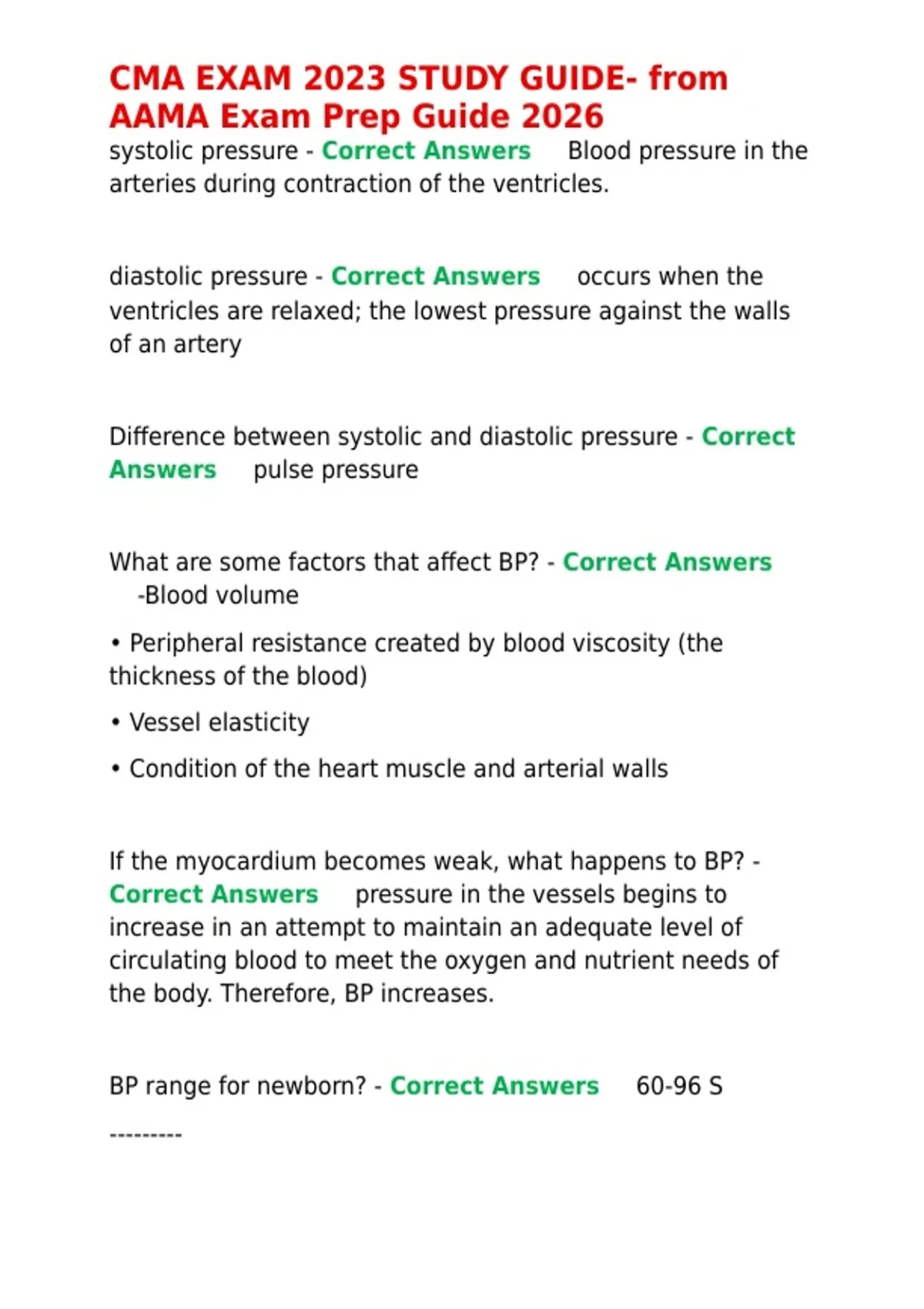 CMA EXAM 2023 STUDY GUIDE- from AAMA Exam Prep Guide 2026

systolic pressure - Correct Answers Blood pressure in the arteries during contraction of the ventricles.

diastolic pressure - Correct Answers occurs when the ventricles are relaxed; the lowest pressure against the walls of an artery

Difference between systolic and diastolic pressure - Correct Answers pulse pressure

What are some factors that affect BP? - Correct Answers -Blood volume

• Peripheral resistance created by blood viscosity (the thickness of the blood)

• Vessel elasticity

• Condition of the heart muscle and arterial walls

If the myocardium becomes weak, what happens to BP? - Correct Answers pressure in the vessels begins to increase in an attempt to maintain an adequate level of circulating blood to meet the oxygen and nutrient needs of the body. Therefore, BP increases.

BP range for newborn? - Correct Answers 60-96 S

---------